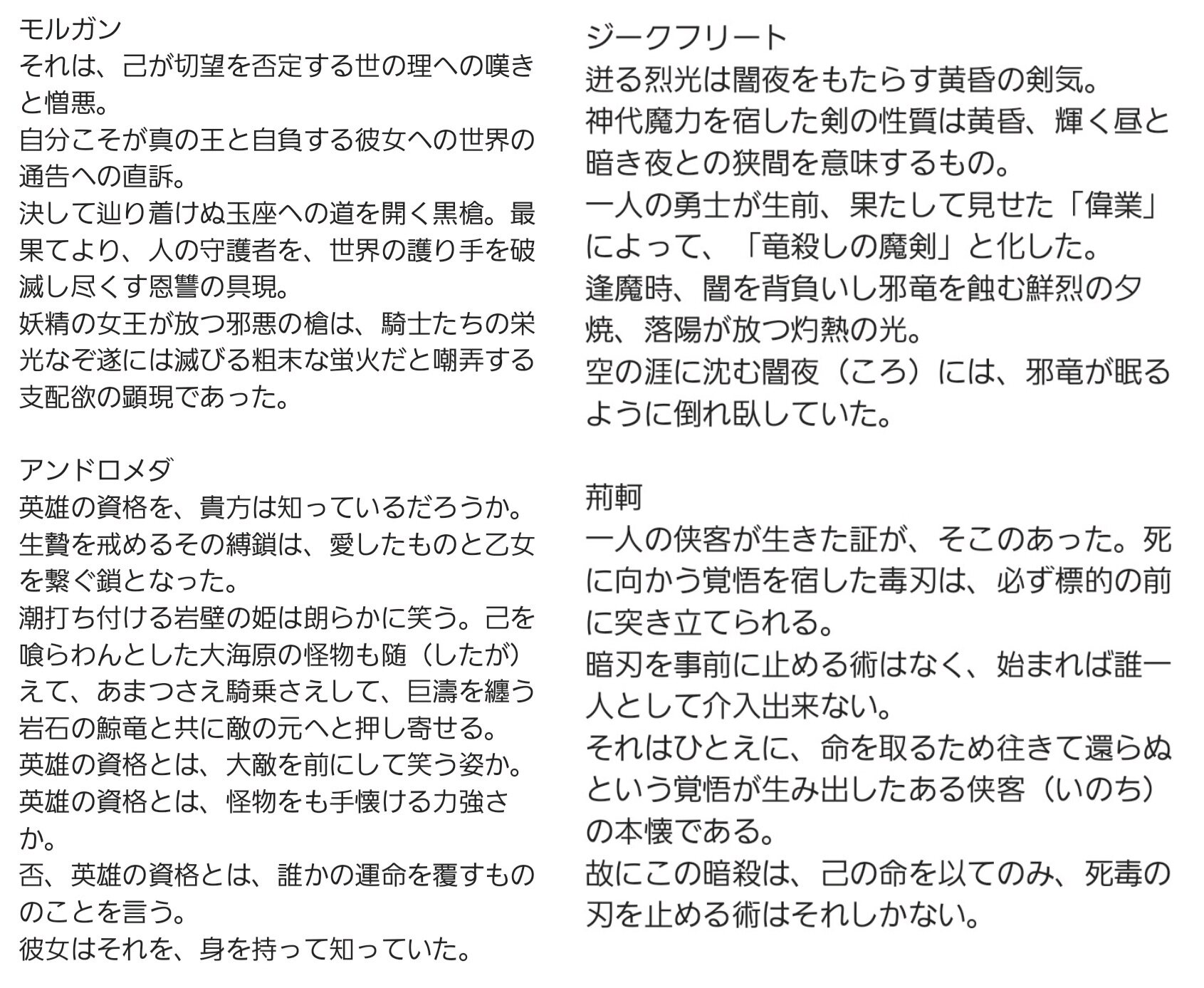 モルガン
それは、己が切望を否定する世の理への嘆きと憎悪。
自分こそが真の王と自負する彼女への世界の通告への直訴。
決して辿り着けぬ玉座への道を開く黒槍。最果てより、人の守護者を、世界の護り手を破滅し尽くす恩讐の具現。
妖精の女王が放つ邪悪の槍は、騎士たちの栄光なぞ遂には滅びる粗末な蛍火だと嘲弄する支配欲の顕現であった。

アンドロメダ
英雄の資格を、貴方は知っているだろうか。
生贄を戒めるその縛鎖は、愛したものと乙女を繋ぐ鎖となった。
潮打ち付ける岩壁の姫は朗らかに笑う。己を喰らわんとした大海原の怪物も随（したが）えて、あまつさえ騎乗さえして、巨濤を纏う岩石の鯨竜と共に敵の元へと押し寄せる。
英雄の資格とは、大敵を前にして笑う姿か。
英雄の資格とは、怪物をも手懐ける力強さか。
否、英雄の資格とは、誰かの運命を覆すもののことを言う。
彼女はそれを、身を持って知っていた。

ジークフリート
迸る烈光は闇夜をもたらす黄昏の剣気。
神代魔力を宿した剣の性質は黄昏、輝く昼と暗き夜との狭間を意味するもの。
一人の勇士が生前、果たして見せた「偉業」によって、「竜殺しの魔剣」と化した。
逢魔時、闇を背負いし邪竜を蝕む鮮烈の夕焼、落陽が放つ灼熱の光。
空の涯に沈む闇夜（ころ）には、邪竜が眠るように倒れ臥していた。

荊軻
一人の侠客が生きた証が、そこのあった。死に向かう覚悟を宿した毒刃は、必ず標的の前に突き立てられる。
暗刃を事前に止める術はなく、始まれば誰一人として介入出来ない。
それはひとえに、命を取るため往きて還らぬという覚悟が生み出したある侠客（いのち）の本懐である。
故にこの暗殺は、己の命を以てのみ、死毒の刃を止める術はそれしかない。